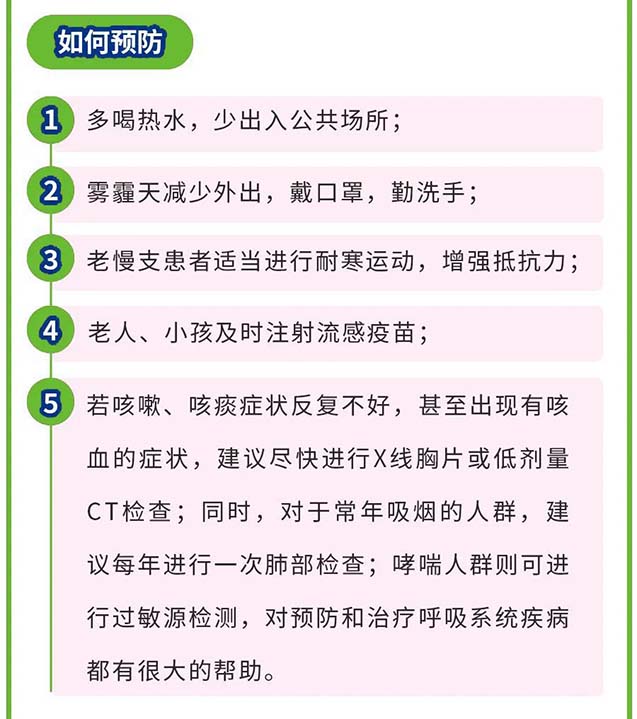 如何预防

1 多喝热水，少出入公共场所；

2 雾霾天减少外出，戴口罩，勤洗手；

3 老慢支患者适当进行耐寒运动，增强抵抗力；

4 老人、小孩及时注射流感疫苗；

5 若咳嗽、咳痰症状反复不好，甚至出现有咳血的症状，建议尽快进行X线胸片或低剂量CT检查；同时，对于常年吸烟的人群，建议每年进行一次肺部检查；哮喘人群则可进行过敏源检测，对预防和治疗呼吸系统疾病都有很大的帮助。